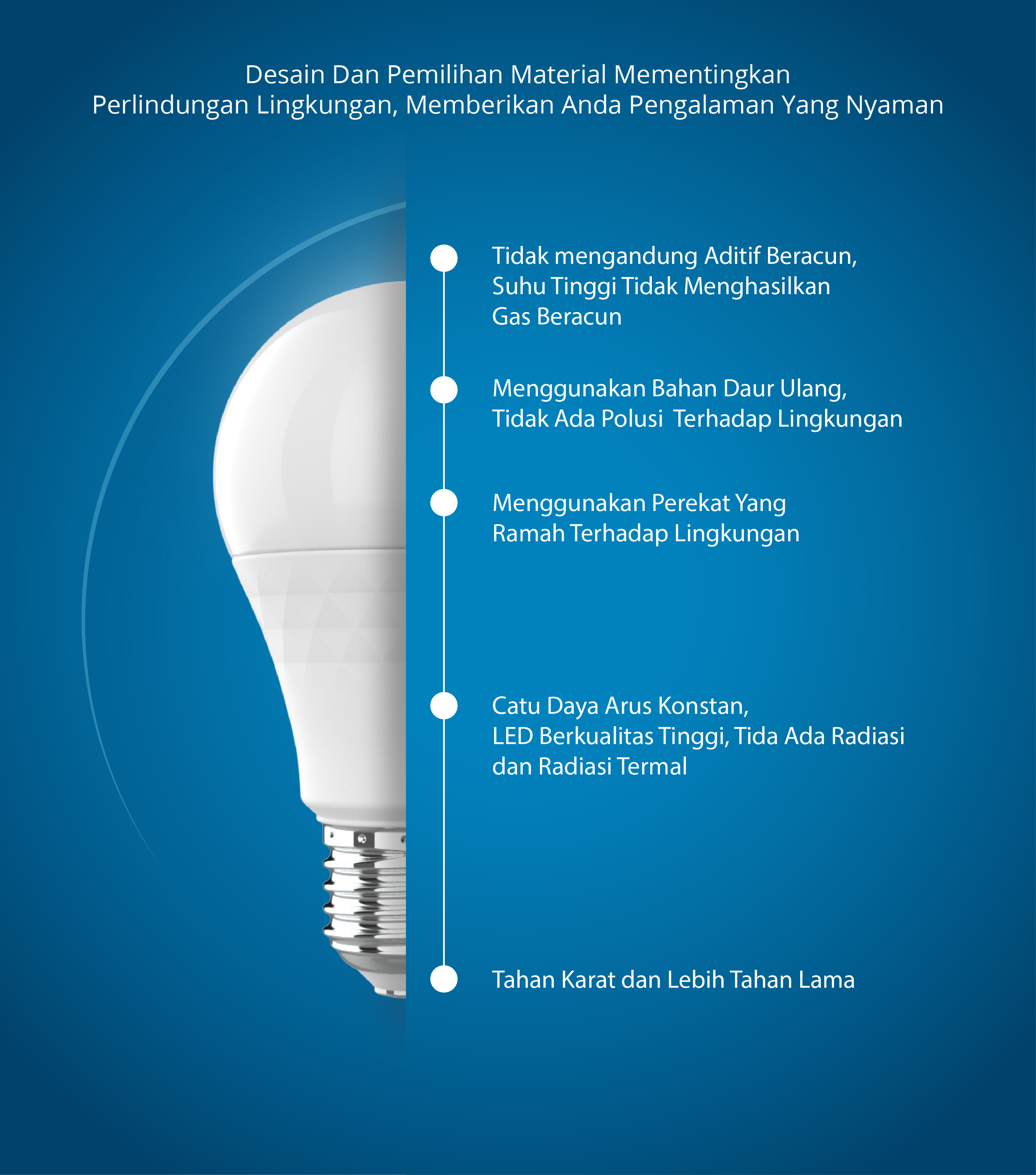 Desain Dan Pemilihan Material Mementingkan Perlindungan Lingkungan, Memberikan Anda Pengalaman Yang Nyaman

Tidak mengandung Aditif Beracun, Suhu Tinggi Tidak Menghasilkan Gas Beracun

Menggunakan Bahan Daur Ulang, Tidak Ada Polusi Terhadap Lingkungan

Menggunakan Perekat Yang Ramah Terhadap Lingkungan

Catu Daya Arus Konstan, LED Berkualitas Tinggi, Tida Ada Radiasi dan Radiasi Termal

Tahan Karat dan Lebih Tahan Lama